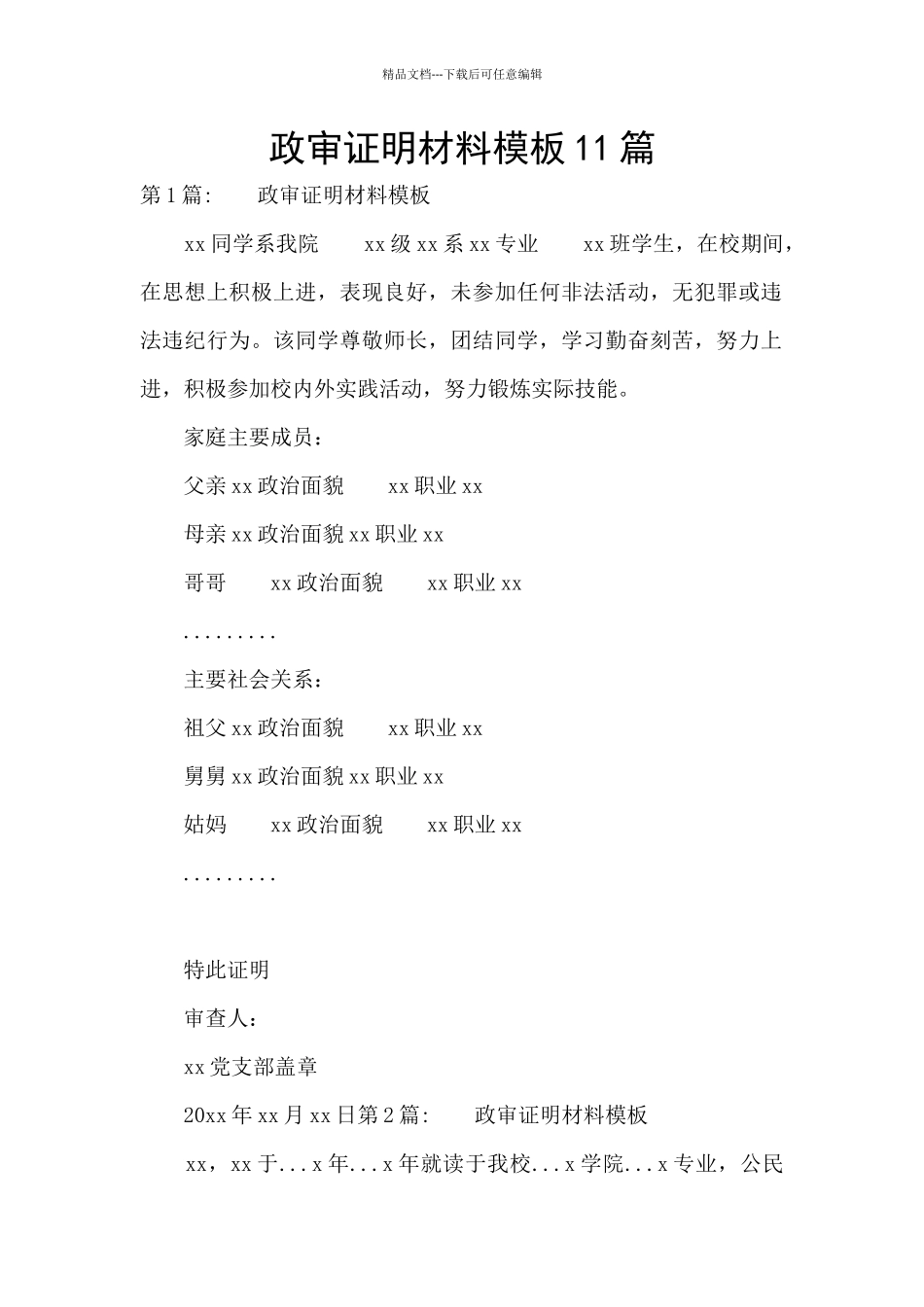 精品文档---下载后可任意编辑

政审证明材料模板11篇

第1篇：　政审证明材料模板

xx同学系我院　xx级xx系xx专业　xx班学生，在校期间，在思想上积极上进，表现良好，未参加任何非法活动，无犯罪或违法违纪行为。该同学尊敬师长，团结同学，学习勤奋刻苦，努力上进，积极参加校内外实践活动，努力锻炼实际技能。

家庭主要成员：

父亲xx政治面貌　xx职业xx

母亲xx政治面貌xx职业xx

哥哥　xx政治面貌　xx职业xx

.........

主要社会关系：

祖父xx政治面貌　xx职业xx

舅舅xx政治面貌xx职业xx

姑妈　xx政治面貌　xx职业xx

.........

特此证明

审查人：

xx党支部盖章

20xx年xx月xx日第2篇：　政审证明材料模板

xx，xx于...x年...x年就读于我校...x学院...x专业，公民